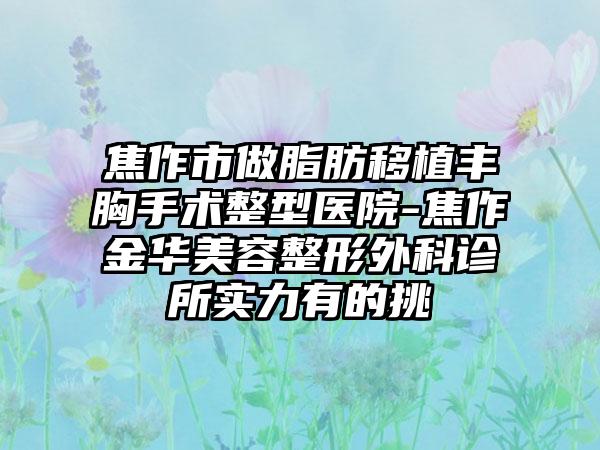 焦作市做脂肪移植丰胸手术整型医院-焦作金华美容整形外科诊所实力有的挑